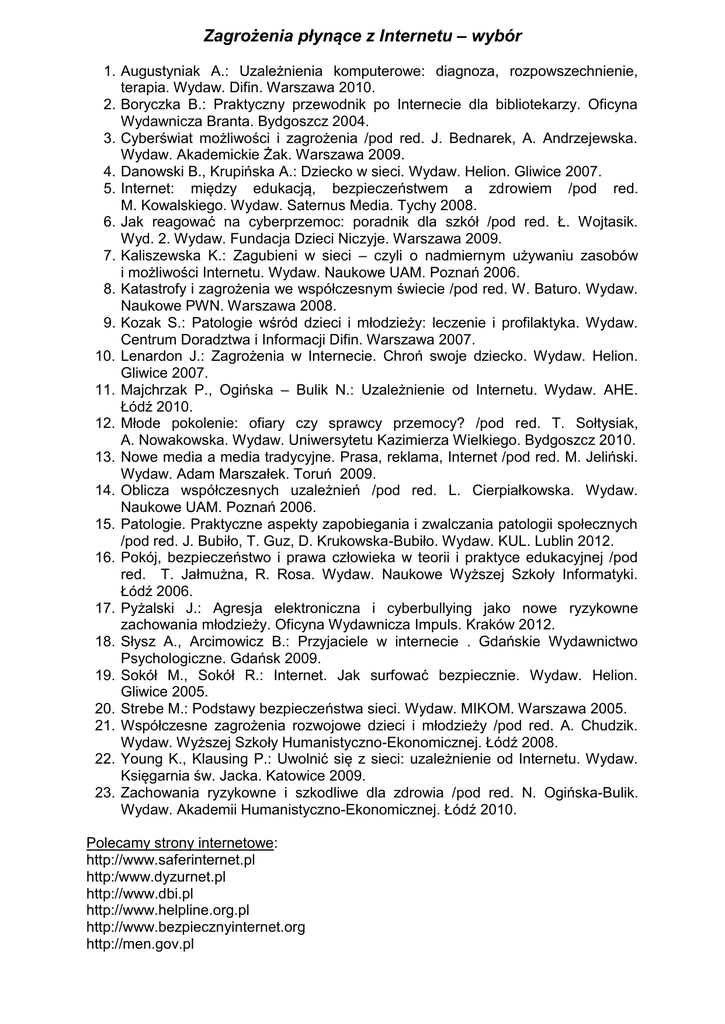 Zagrożenia płynące z Internetu – wybór

1. Augustyniak A.: Uzależnienia komputerowe: diagnoza, rozpowszechnienie, terapia. Wydaw. Difin. Warszawa 2010.
2. Boryczka B.: Praktyczny przewodnik po Internecie dla bibliotekarzy. Oficyna Wydawnicza Branta. Bydgoszcz 2004.
3. Cyberświat możliwości i zagrożenia /pod red. J. Bednarek, A. Andrzejewska. Wydaw. Akademickie Żak. Warszawa 2009.
4. Danowski B., Krupińska A.: Dziecko w sieci. Wydaw. Helion. Gliwice 2007.
5. Internet: między edukacją, bezpieczeństwem a zdrowiem /pod red. M. Kowalskiego. Wydaw. Saternus Media. Tychy 2008.
6. Jak reagować na cyberprzemoc: poradnik dla szkół /pod red. Ł. Wojtasik. Wyd. 2. Wydaw. Fundacja Dzieci Niczyje. Warszawa 2009.
7. Kaliszewska K.: Zagubieni w sieci – czyli o nadmiernym używaniu zasobów i możliwości Internetu. Wydaw. Naukowe UAM. Poznań 2006.
8. Katastrofy i zagrożenia we współczesnym świecie /pod red. W. Baturo. Wydaw. Naukowe PWN. Warszawa 2008.
9. Kozak S.: Patologie wśród dzieci i młodzieży: leczenie i profilaktyka. Wydaw. Centrum Doradztwa i Informacji Difin. Warszawa 2007.
10. Lenardon J.: Zagrożenia w Internecie. Chroń swoje dziecko. Wydaw. Helion. Gliwice 2007.
11. Majchrzak P., Ogińska – Bulik N.: Uzależnienie od Internetu. Wydaw. AHE. Łódź 2010.
12. Młode pokolenie: ofiary czy sprawcy przemocy? /pod red. T. Sołtysiak, A. Nowakowska. Wydaw. Uniwersytetu Kazimierza Wielkiego. Bydgoszcz 2010.
13. Nowe media a media tradycyjne. Prasa, reklama, Internet /pod red. M. Jeliński. Wydaw. Adam Marszałek. Toruń 2009.
14. Oblicza współczesnych uzależnień /pod red. L. Cierpiałkowska. Wydaw. Naukowe UAM. Poznań 2006.
15. Patologie. Praktyczne aspekty zapobiegania i zwalczania patologii społecznych /pod red. J. Bubiło, T. Guz, D. Krukowska-Bubiło. Wydaw. KUL. Lublin 2012.
16. Pokój, bezpieczeństwo i prawa człowieka w teorii i praktyce edukacyjnej /pod red. T. Jałmużna, R. Rosa. Wydaw. Naukowe Wyższej Szkoły Informatyki. Łódź 2006.
17. Pyżalski J.: Agresja elektroniczna i cyberbullying jako nowe ryzykowne zachowania młodzieży. Oficyna Wydawnicza Impuls. Kraków 2012.
18. Słysz A., Arcimowicz B.: Przyjaciele w internecie . Gdańskie Wydawnictwo Psychologiczne. Gdańsk 2009.
19. Sokół M., Sokół R.: Internet. Jak surfować bezpiecznie. Wydaw. Helion. Gliwice 2005.
20. Strebe M.: Podstawy bezpieczeństwa sieci. Wydaw. MIKOM. Warszawa 2005.
21. Współczesne zagrożenia rozwojowe dzieci i młodzieży /pod red. A. Chudzik. Wydaw. Wyższej Szkoły Humanistyczno-Ekonomicznej. Łódź 2008.
22. Young K., Klausing P.: Uwolnić się z sieci: uzależnienie od Internetu. Wydaw. Księgarnia św. Jacka. Katowice 2009.
23. Zachowania ryzykowne i szkodliwe dla zdrowia /pod red. N. Ogińska-Bulik. Wydaw. Akademii Humanistyczno-Ekonomicznej. Łódź 2010.

Polecamy strony internetowe:
http://www.saferinternet.pl
http:/www.dyzurnet.pl
http://www.dbi.pl
http://www.helpline.org.pl
http://www.bezpiecznyinternet.org
http://men.gov.pl